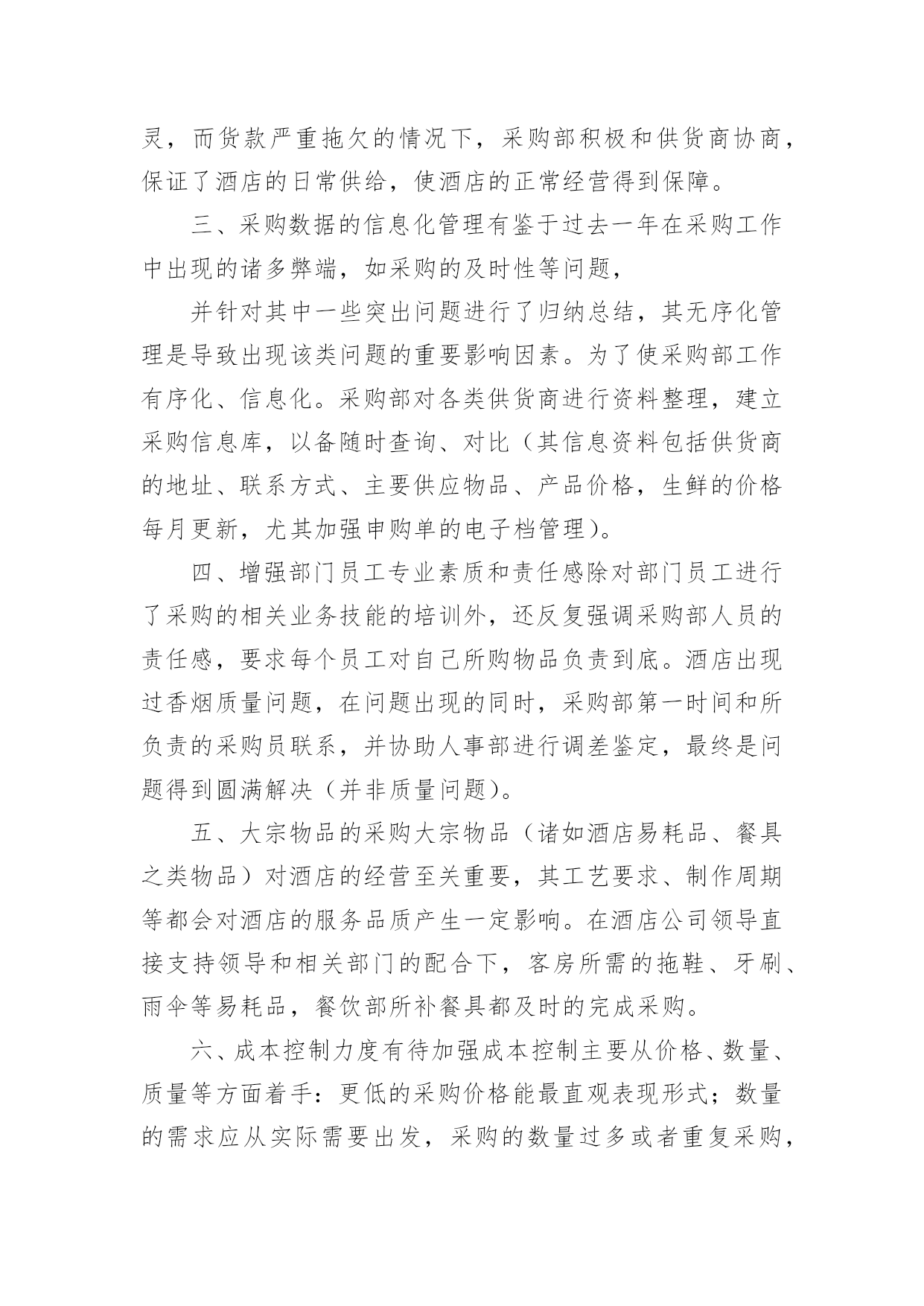 灵，而货款严重拖欠的情况下，采购部积极和供货商协商，保证了酒店的日常供给，使酒店的正常经营得到保障。

三、采购数据的信息化管理有鉴于过去一年在采购工作中出现的诸多弊端，如采购的及时性等问题，

并针对其中一些突出问题进行了归纳总结，其无序化管理是导致出现该类问题的重要影响因素。为了使采购部工作有序化、信息化。采购部对各类供货商进行资料整理，建立采购信息库，以备随时查询、对比（其信息资料包括供货商的地址、联系方式、主要供应物品、产品价格，生鲜的价格每月更新，尤其加强申购单的电子档管理）。

四、增强部门员工专业素质和责任感除对部门员工进行了采购的相关业务技能的培训外，还反复强调采购部人员的责任感，要求每个员工对自己所购物品负责到底。酒店出现过香烟质量问题，在问题出现的同时，采购部第一时间和所负责的采购员联系，并协助人事部进行调差鉴定，最终是问题得到圆满解决（并非质量问题）。

五、大宗物品的采购大宗物品（诸如酒店易耗品、餐具之类物品）对酒店的经营至关重要，其工艺要求、制作周期等都会对酒店的服务品质产生一定影响。在酒店公司领导直接支持领导和相关部门的配合下，客房所需的拖鞋、牙刷、雨伞等易耗品，餐饮部所补餐具都及时的完成采购。

六、成本控制力度有待加强成本控制主要从价格、数量、质量等方面着手：更低的采购价格能最直观表现形式；数量的需求应从实际需要出发，采购的数量过多或者重复采购，